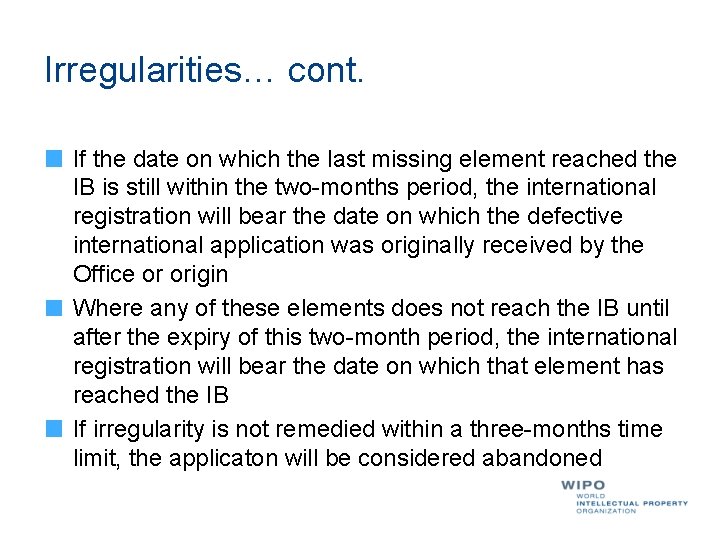 Irregularities… cont.

If the date on which the last missing element reached the IB is still within the two-months period, the international registration will bear the date on which the defective international application was originally received by the Office or origin

Where any of these elements does not reach the IB until after the expiry of this two-month period, the international registration will bear the date on which that element has reached the IB

If irregularity is not remedied within a three-months time limit, the applicaton will be considered abandoned

WIPO
WORLD
INTELLECTUAL PROPERTY
ORGANIZATION